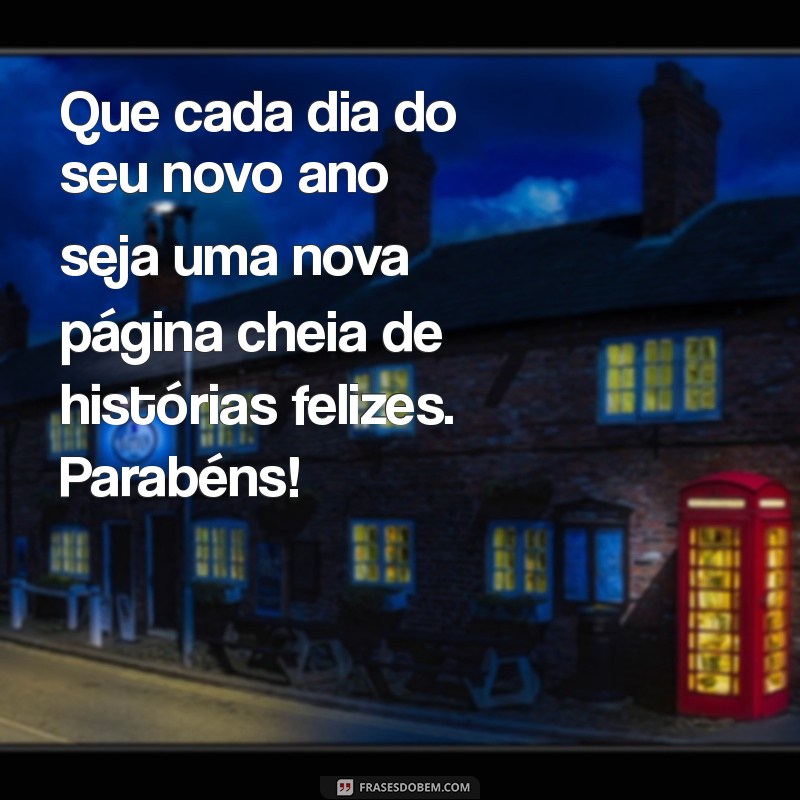 Que cada dia do seu novo ano seja uma nova página cheia de histórias felizes. Parabéns!

FRASESDOBEM.COM